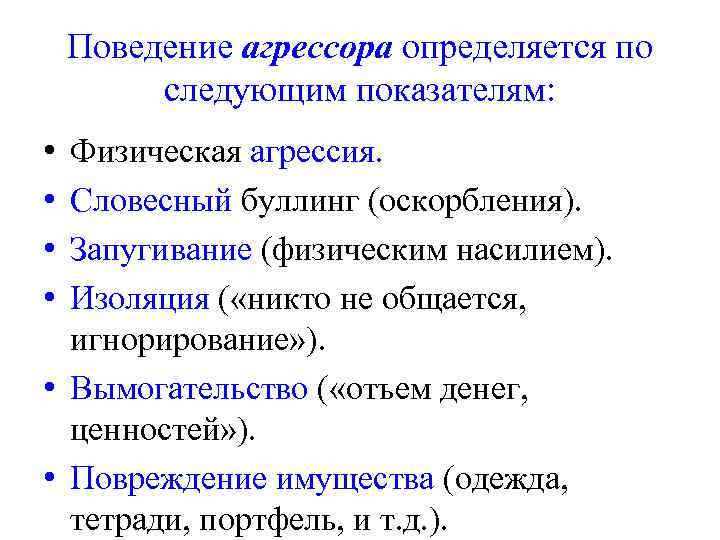 Поведение агрессора определяется по следующим показателям:

• Физическая агрессия.
• Словесный буллинг (оскорбления).
• Запугивание (физическим насилием).
• Изоляция («никто не общается, игнорирование»).
• Вымогательство («отъем денег, ценностей»).
• Повреждение имущества (одежда, тетради, портфель, и т.д.).